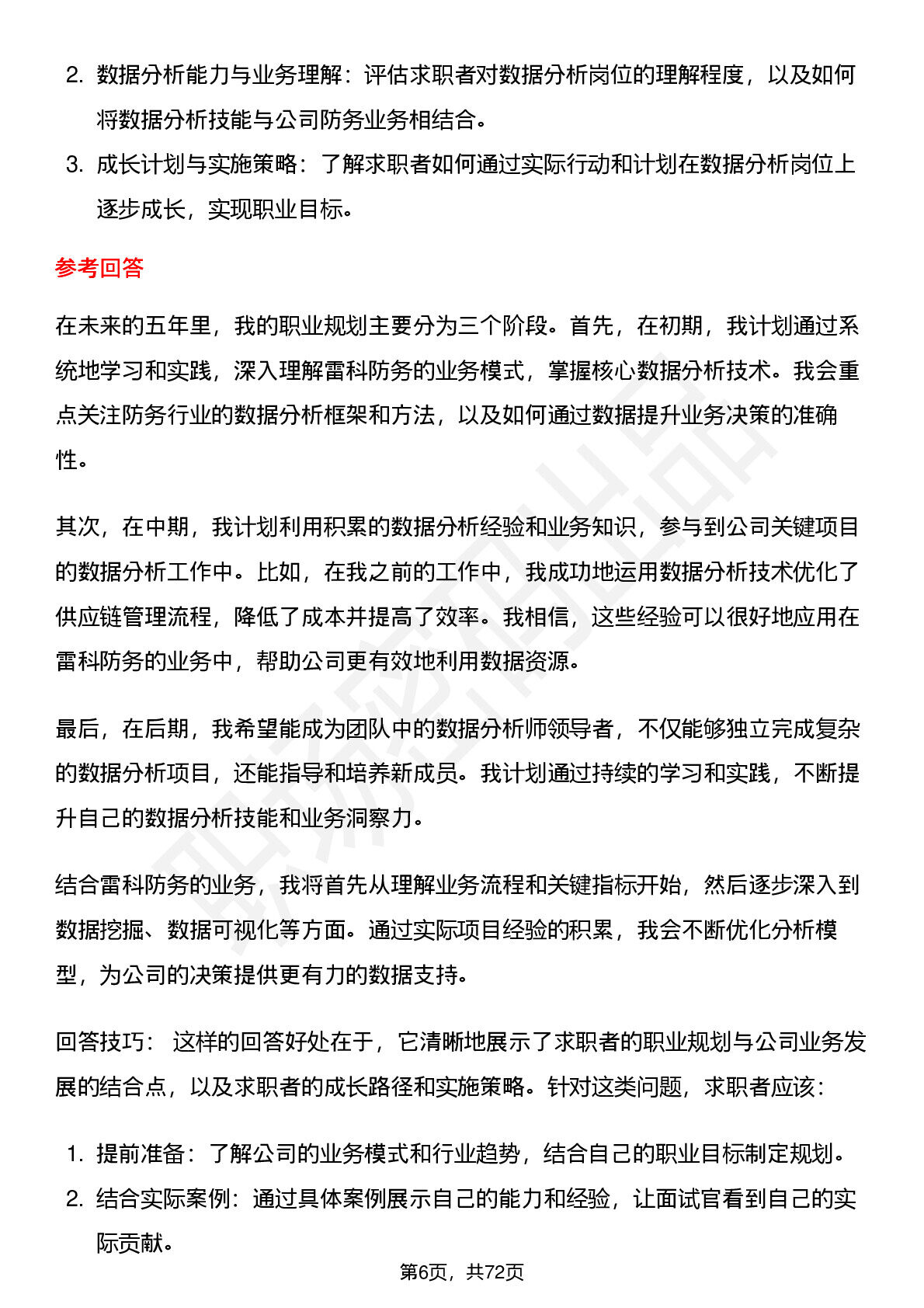 2. 数据分析能力与业务理解：评估求职者对数据分析岗位的理解程度，以及如何将数据分析技能与公司防务业务相结合。

3. 成长计划与实施策略：了解求职者如何通过实际行动和计划在数据分析岗位上逐步成长，实现职业目标。

参考回答

在未来的五年里，我的职业规划主要分为三个阶段。首先，在初期，我计划通过系统地学习和实践，深入理解雷科防务的业务模式，掌握核心数据分析技术。我会重点关注防务行业的数据分析框架和方法，以及如何通过数据提升业务决策的准确性。

其次，在中期，我计划利用积累的数据分析经验和业务知识，参与到公司关键项目的数据分析工作中。比如，在我之前的工作中，我成功地运用数据分析技术优化了供应链管理流程，降低了成本并提高了效率。我相信，这些经验可以很好地应用在雷科防务的业务中，帮助公司更有效地利用数据资源。

最后，在后期，我希望能成为团队中的数据分析师领导者，不仅能够独立完成复杂的数据分析项目，还能指导和培养新成员。我计划通过持续的学习和实践，不断提升自己的数据分析技能和业务洞察力。

结合雷科防务的业务，我将首先从理解业务流程和关键指标开始，然后逐步深入到数据挖掘、数据可视化等方面。通过实际项目经验的积累，我会不断优化分析模型，为公司的决策提供更有力的数据支持。

回答技巧： 这样的回答好处在于，它清晰地展示了求职者的职业规划与公司业务发展的结合点，以及求职者的成长路径和实施策略。针对这类问题，求职者应该：

1. 提前准备：了解公司的业务模式和行业趋势，结合自己的职业目标制定规划。

2. 结合实际案例：通过具体案例展示自己的能力和经验，让面试官看到自己的实际贡献。

第6页，共72页